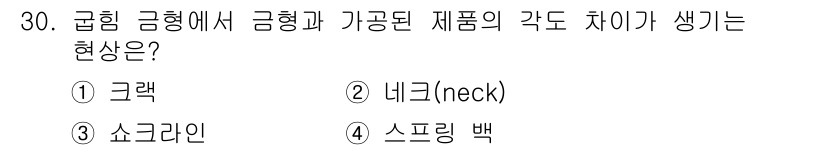 30. 굽힘 금형에서 금형과 가공된 제품의 각도 차이가 생기는 현상은?

① 크랙 ② 네크(neck)

③ 쇼크라인 ④ 스프링 백